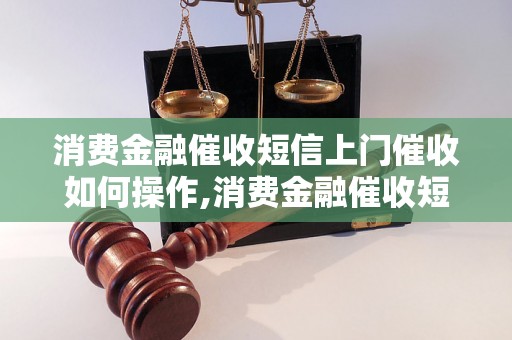 消费金融催收短信上门催收如何操作,消费金融催收短